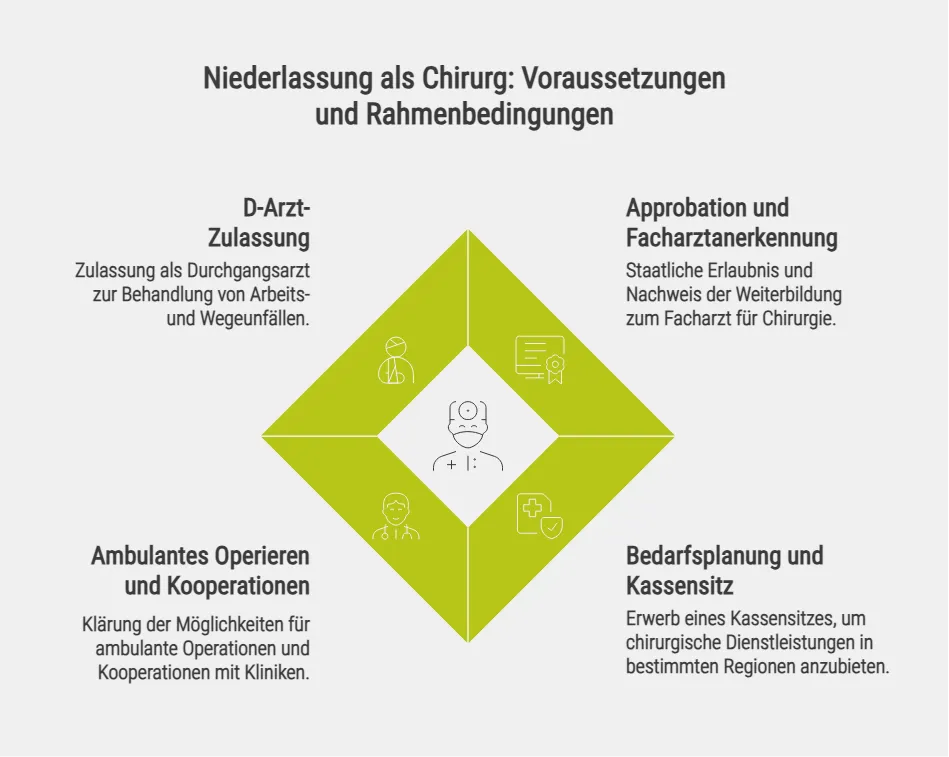 Niederlassung als Chirurg: Voraussetzungen und Rahmenbedingungen

D-Arzt-Zulassung

Zulassung als Durchgangsarzt zur Behandlung von Arbeits- und Wegeunfällen.

Approbation und Facharztanerkennung

Staatliche Erlaubnis und Nachweis der Weiterbildung zum Facharzt für Chirurgie.

Ambulantes Operieren und Kooperationen

Klärung der Möglichkeiten für ambulante Operationen und Kooperationen mit Kliniken.

Bedarfsplanung und Kassensitz

Erwerb eines Kassensitzes, um chirurgische Dienstleistungen in bestimmten Regionen anzubieten.